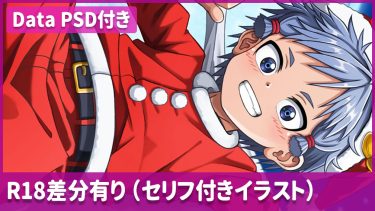 Data PSD付き

R18差分有り（セリフ付きイラスト）